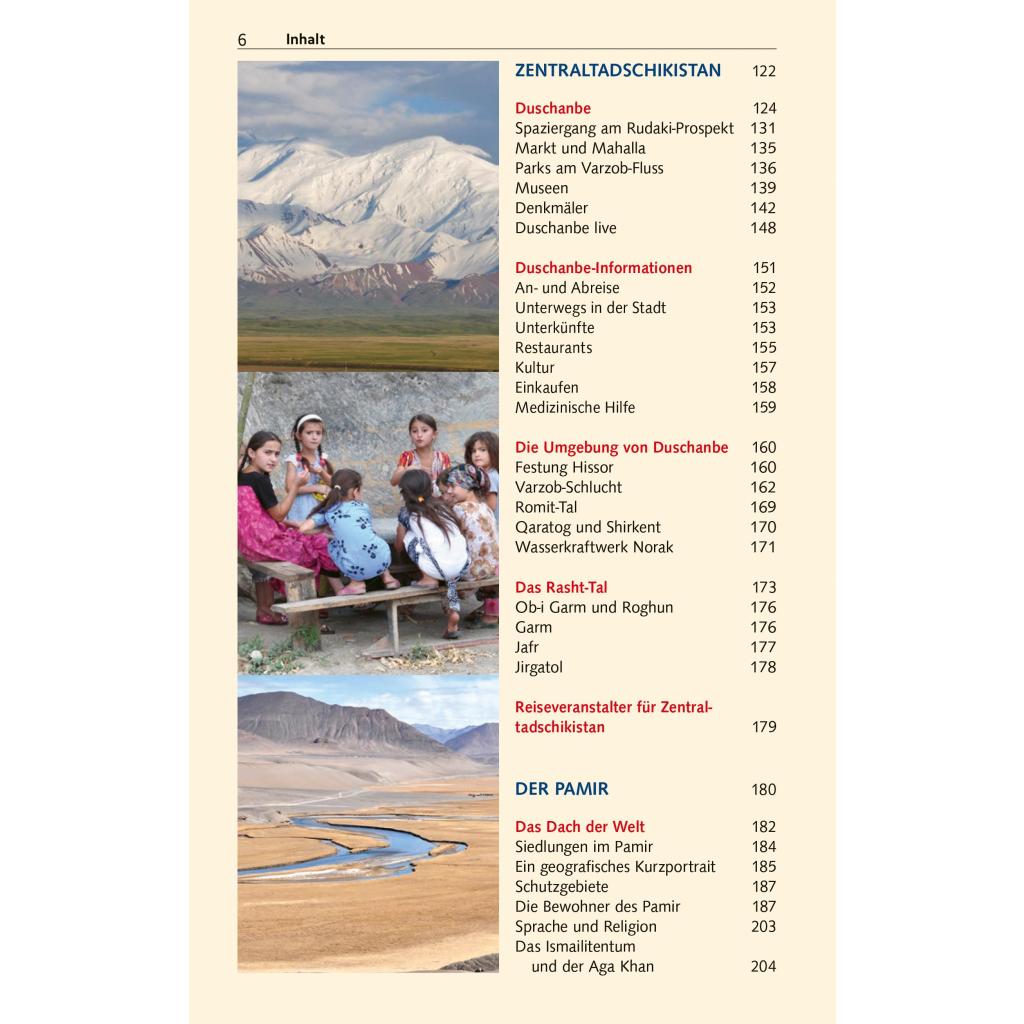 6 Inhalt

ZENTRALTADSCHIKISTAN 122

Duschanbe 124
Spaziergang am Rudaki-Prospekt 131
Markt und Mahalla 135
Parks am Varzob-Fluss 136
Museen 139
Denkmäler 142
Duschanbe live 148

Duschanbe-Informationen 151
An- und Abreise 152
Unterwegs in der Stadt 153
Unterkünfte 153
Restaurants 155
Kultur 157
Einkaufen 158
Medizinische Hilfe 159

Die Umgebung von Duschanbe 160
Festung Hissor 160
Varzob-Schlucht 162
Romit-Tal 169
Qaratog und Shirkent 170
Wasserkraftwerk Norak 171

Das Rasht-Tal 173
Ob-i Garm und Roghun 176
Garm 176
Jafr 177
Jirgatol 178

Reiseveranstalter für Zentraltadschikistan 179

DER PAMIR 180

Das Dach der Welt 182
Siedlungen im Pamir 184
Ein geografisches Kurzportrait 185
Schutzgebiete 187
Die Bewohner des Pamir 187
Sprache und Religion 203
Das Ismailitentum und der Aga Khan 204